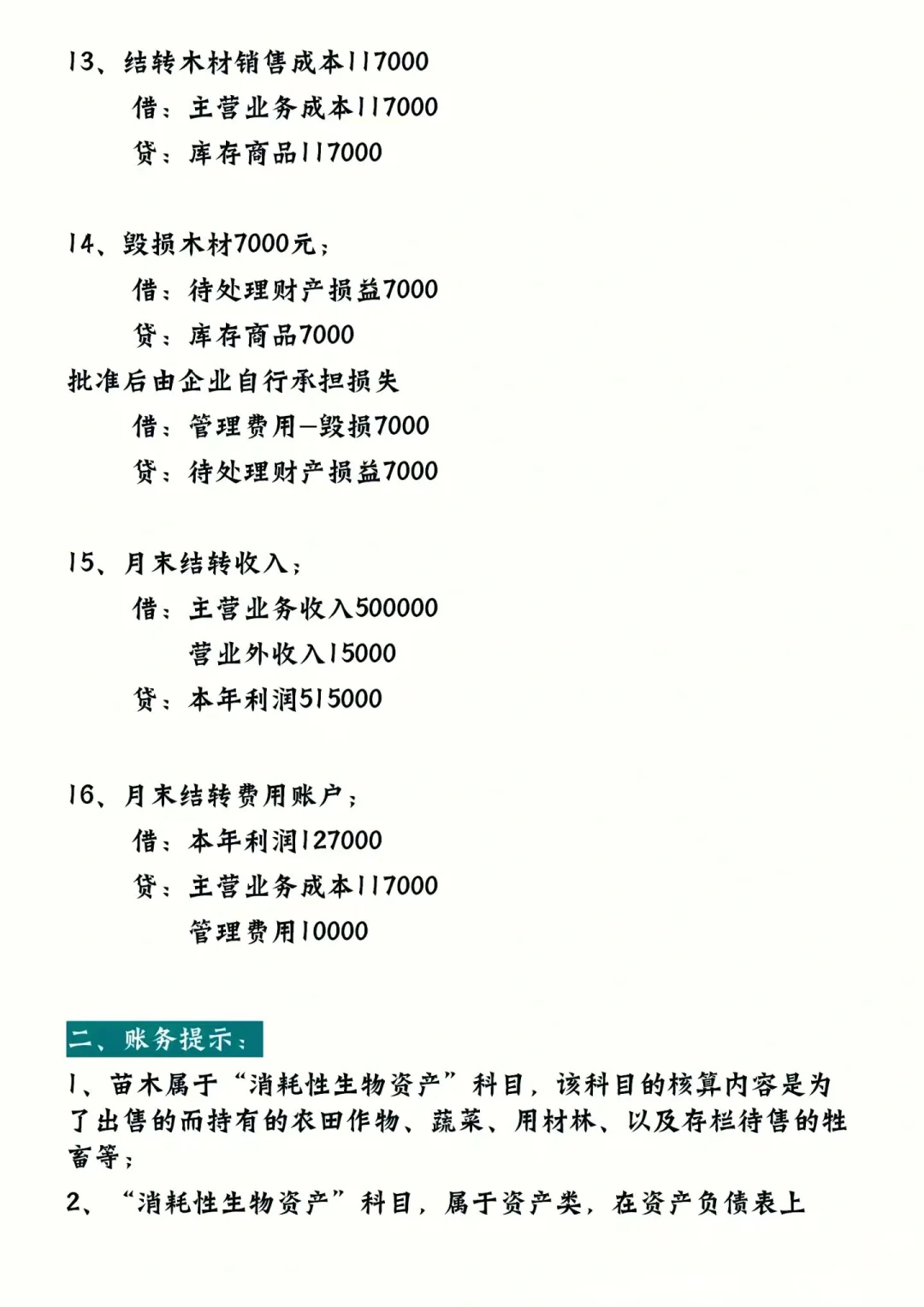 13、结转木材销售成本117000

借：主营业务成本117000

贷：库存商品117000

14、毁损木材7000元；

借：待处理财产损益7000

贷：库存商品7000

批准后由企业自行承担损失

借：管理费用—毁损7000

贷：待处理财产损益7000

15、月末结转收入；

借：主营业务收入500000

营业外收入15000

贷：本年利润515000

16、月末结转费用账户；

借：本年利润127000

贷：主营业务成本117000

管理费用10000

二、账务提示：

1、苗木属于“消耗性生物资产”科目，该科目的核算内容是为了出售的而持有的农田作物、蔬菜、用材林、以及存栏待售的牲畜等；

2、“消耗性生物资产”科目，属于资产类，在资产负债表上